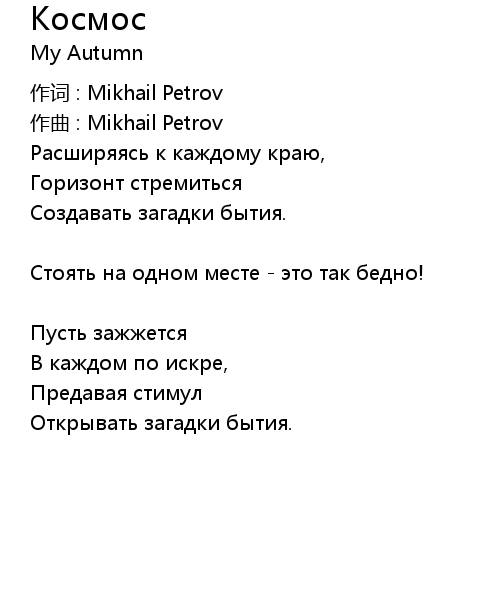 Космос
My Autumn

作词 : Mikhail Petrov
作曲 : Mikhail Petrov
Расширяясь к каждому краю,
Горизонт стремиться
Создавать загадки бытия.

Стоять на одном месте - это так бедно!

Пусть зажжется
В каждом по искре,
Предавая стимул
Открывать загадки бытия.